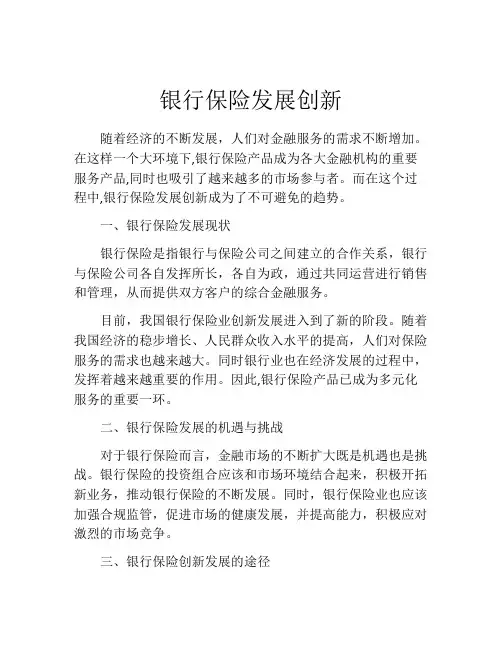 银行保险发展创新

随着经济的不断发展，人们对金融服务的需求不断增加。在这样一个大环境下,银行保险产品成为各大金融机构的重要服务产品,同时也吸引了越来越多的市场参与者。而在这个过程中,银行保险发展创新成为了不可避免的趋势。

一、银行保险发展现状

银行保险是指银行与保险公司之间建立的合作关系，银行与保险公司各自发挥所长，各自为政，通过共同运营进行销售和管理，从而提供双方客户的综合金融服务。

目前，我国银行保险业创新发展进入到了新的阶段。随着我国经济的稳步增长、人民群众收入水平的提高，人们对保险服务的需求也越来越大。同时银行业也在经济发展的过程中，发挥着越来越重要的作用。因此,银行保险产品已成为多元化服务的重要一环。

二、银行保险发展的机遇与挑战

对于银行保险而言，金融市场的不断扩大既是机遇也是挑战。银行保险的投资组合应该和市场环境结合起来，积极开拓新业务，推动银行保险的不断发展。同时，银行保险业也应该加强合规监管，促进市场的健康发展，并提高能力，积极应对激烈的市场竞争。

三、银行保险创新发展的途径